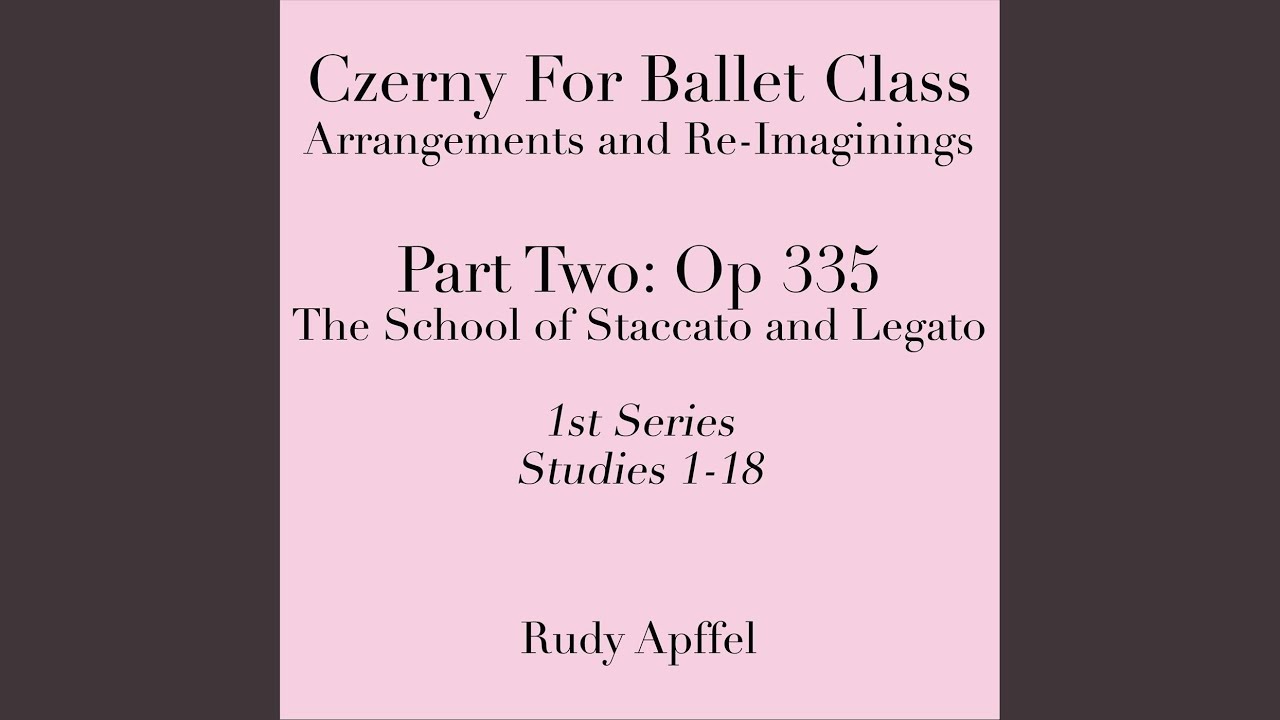 Czerny For Ballet Class
Arrangements and Re-Imaginings

Part Two: Op 335
The School of Staccato and Legato

1st Series
Studies 1-18

Rudy Apffel